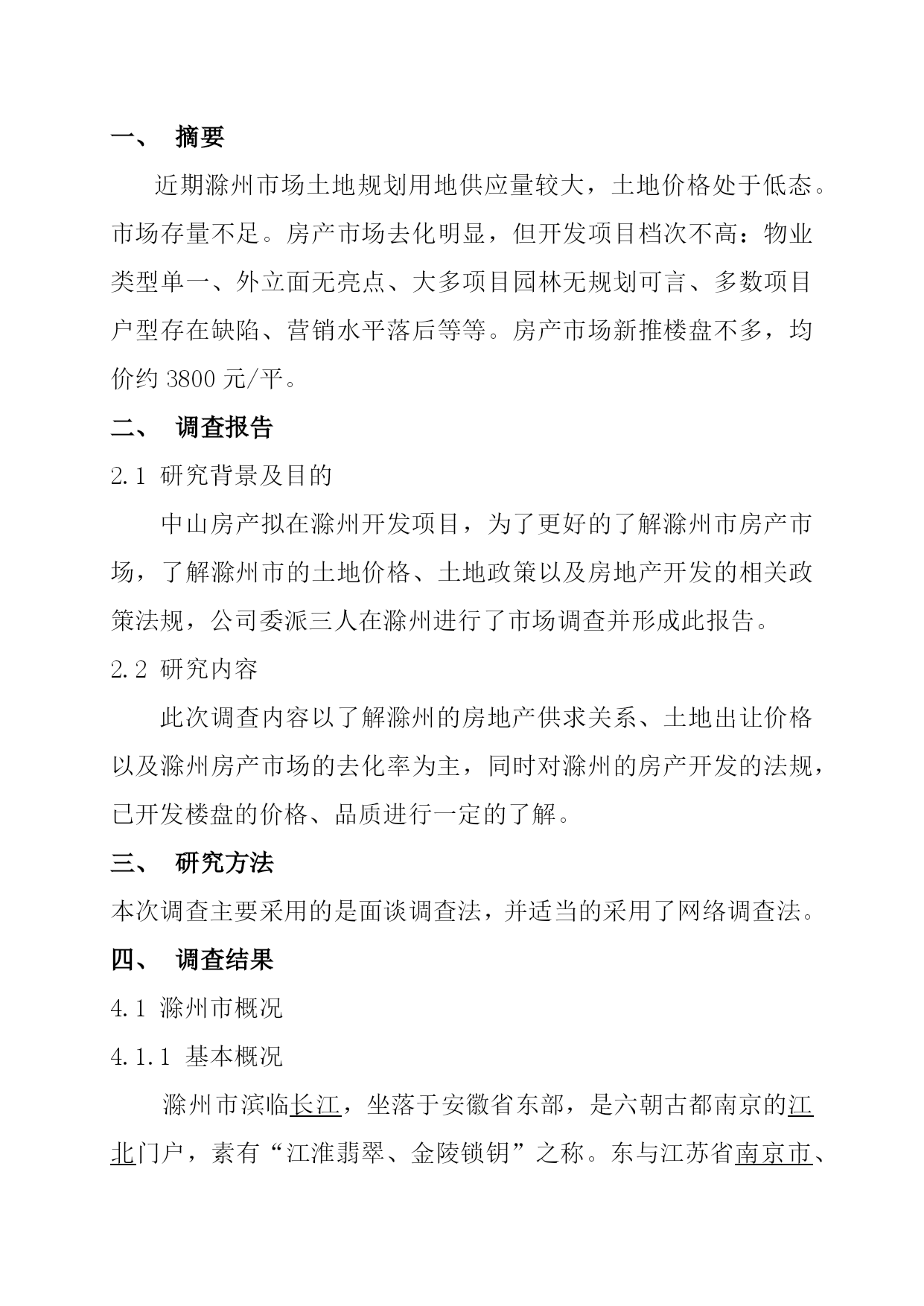 一、 摘要

近期滁州市场土地规划用地供应量较大，土地价格处于低态。市场存量不足。房产市场去化明显，但开发项目档次不高：物业类型单一、外立面无亮点、大多项目园林无规划可言、多数项目户型存在缺陷、营销水平落后等等。房产市场新推楼盘不多，均价约 3800 元/平。

二、 调查报告

2.1 研究背景及目的

中山房产拟在滁州开发项目，为了更好的了解滁州市房产市场，了解滁州市的土地价格、土地政策以及房地产开发的相关政策法规，公司委派三人在滁州进行了市场调查并形成此报告。

2.2 研究内容

此次调查内容以了解滁州的房地产供求关系、土地出让价格以及滁州房产市场的去化率为主，同时对滁州的房产开发的法规，已开发楼盘的价格、品质进行一定的了解。

三、 研究方法

本次调查主要采用的是面谈调查法，并适当的采用了网络调查法。

四、 调查结果

4.1 滁州市概况

4.1.1 基本概况

滁州市滨临长江，坐落于安徽省东部，是六朝古都南京的江北门户，素有“江淮翡翠、金陵锁钥”之称。东与江苏省南京市、